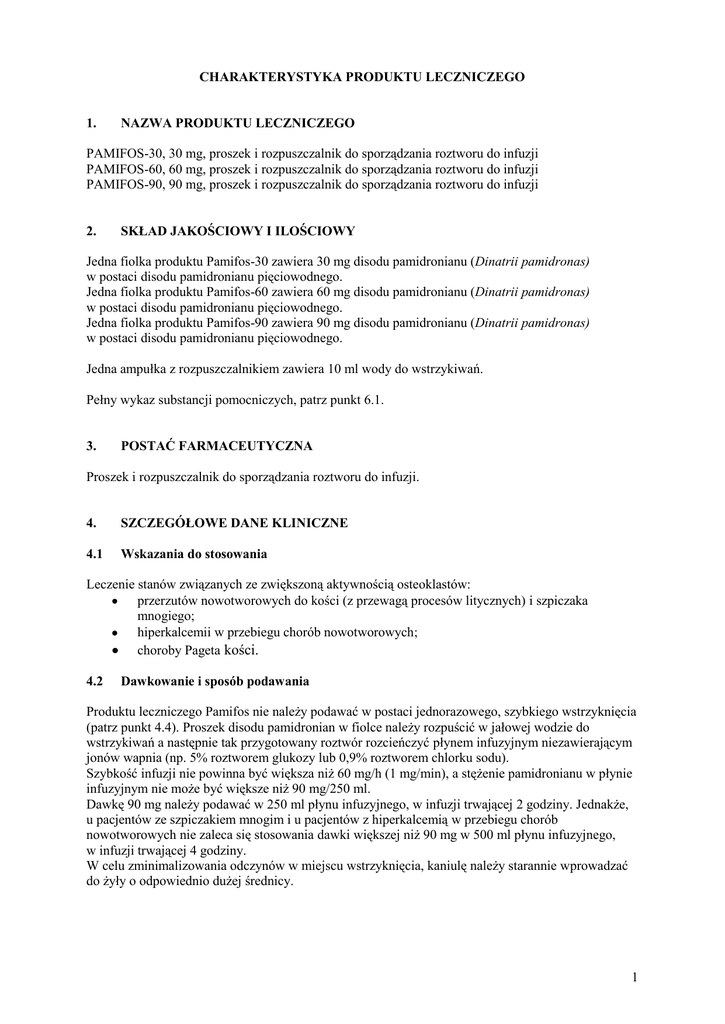 CHARAKTERYSTYKA PRODUKTU LECZNICZEGO

1. NAZWA PRODUKTU LECZNICZEGO

PAMIFOS-30, 30 mg, proszek i rozpuszczalnik do sporządzania roztworu do infuzji
PAMIFOS-60, 60 mg, proszek i rozpuszczalnik do sporządzania roztworu do infuzji
PAMIFOS-90, 90 mg, proszek i rozpuszczalnik do sporządzania roztworu do infuzji

2. SKŁAD JAKOŚCIOWY I ILOŚCIOWY

Jedna fiolka produktu Pamifos-30 zawiera 30 mg disodu pamidronianu (Dinatrii pamidronas) w postaci disodu pamidronianu pięciowodnego.
Jedna fiolka produktu Pamifos-60 zawiera 60 mg disodu pamidronianu (Dinatrii pamidronas) w postaci disodu pamidronianu pięciowodnego.
Jedna fiolka produktu Pamifos-90 zawiera 90 mg disodu pamidronianu (Dinatrii pamidronas) w postaci disodu pamidronianu pięciowodnego.

Jedna ampułka z rozpuszczalnikiem zawiera 10 ml wody do wstrzykiwań.

Pełny wykaz substancji pomocniczych, patrz punkt 6.1.

3. POSTAĆ FARMACEUTYCZNA

Proszek i rozpuszczalnik do sporządzania roztworu do infuzji.

4. SZCZEGÓŁOWE DANE KLINICZNE

4.1 Wskazania do stosowania

Leczenie stanów związanych ze zwiększoną aktywnością osteoklastów:
• przerzutów nowotworowych do kości (z przewagą procesów litycznych) i szpiczaka mnogiego;
• hiperkalcemii w przebiegu chorób nowotworowych;
• choroby Pageta kości.

4.2 Dawkowanie i sposób podawania

Produktu leczniczego Pamifos nie należy podawać w postaci jednorazowego, szybkiego wstrzyknięcia (patrz punkt 4.4). Proszek disodu pamidronian w fiolce należy rozpuścić w jałowej wodzie do wstrzykiwań a następnie tak przygotowany roztwór rozcieńczyć płynem infuzyjnym niezawierającym jonów wapnia (np. 5% roztworem glukozy lub 0,9% roztworem chlorku sodu).
Szybkość infuzji nie powinna być większa niż 60 mg/h (1 mg/min), a stężenie pamidronianu w płynie infuzyjnym nie może być większe niż 90 mg/250 ml.
Dawkę 90 mg należy podawać w 250 ml płynu infuzyjnego, w infuzji trwającej 2 godziny. Jednakże, u pacjentów ze szpiczakiem mnogim i u pacjentów z hiperkalcemią w przebiegu chorób nowotworowych nie zaleca się stosowania dawki większej niż 90 mg w 500 ml płynu infuzyjnego, w infuzji trwającej 4 godziny.
W celu zminimalizowania odczynów w miejscu wstrzyknięcia, kaniulę należy starannie wprowadzać do żyły o odpowiednio dużej średnicy.

1